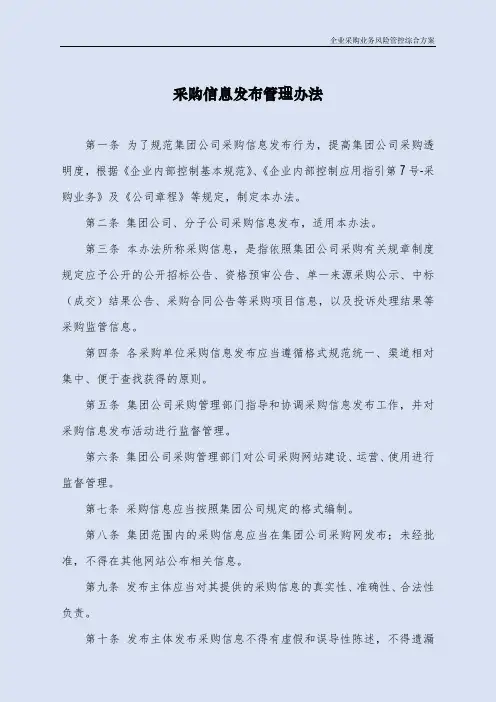 企业采购业务风险管控综合方案

采购信息发布管理办法

第一条 为了规范集团公司采购信息发布行为，提高集团公司采购透明度，根据《企业内部控制基本规范》、《企业内部控制应用指引第7号-采购业务》及《公司章程》等规定，制定本办法。

第二条 集团公司、分子公司采购信息发布，适用本办法。

第三条 本办法所称采购信息，是指依照集团公司采购有关规章制度规定应予公开的公开招标公告、资格预审公告、单一来源采购公示、中标（成交）结果公告、采购合同公告等采购项目信息，以及投诉处理结果等采购监管信息。

第四条 各采购单位采购信息发布应当遵循格式规范统一、渠道相对集中、便于查找获得的原则。

第五条 集团公司采购管理部门指导和协调采购信息发布工作，并对采购信息发布活动进行监督管理。

第六条 集团公司采购管理部门对公司采购网站建设、运营、使用进行监督管理。

第七条 采购信息应当按照集团公司规定的格式编制。

第八条 集团范围内的采购信息应当在集团公司采购网发布；未经批准，不得在其他网站公布相关信息。

第九条 发布主体应当对其提供的采购信息的真实性、准确性、合法性负责。

第十条 发布主体发布采购信息不得有虚假和误导性陈述，不得遗漏